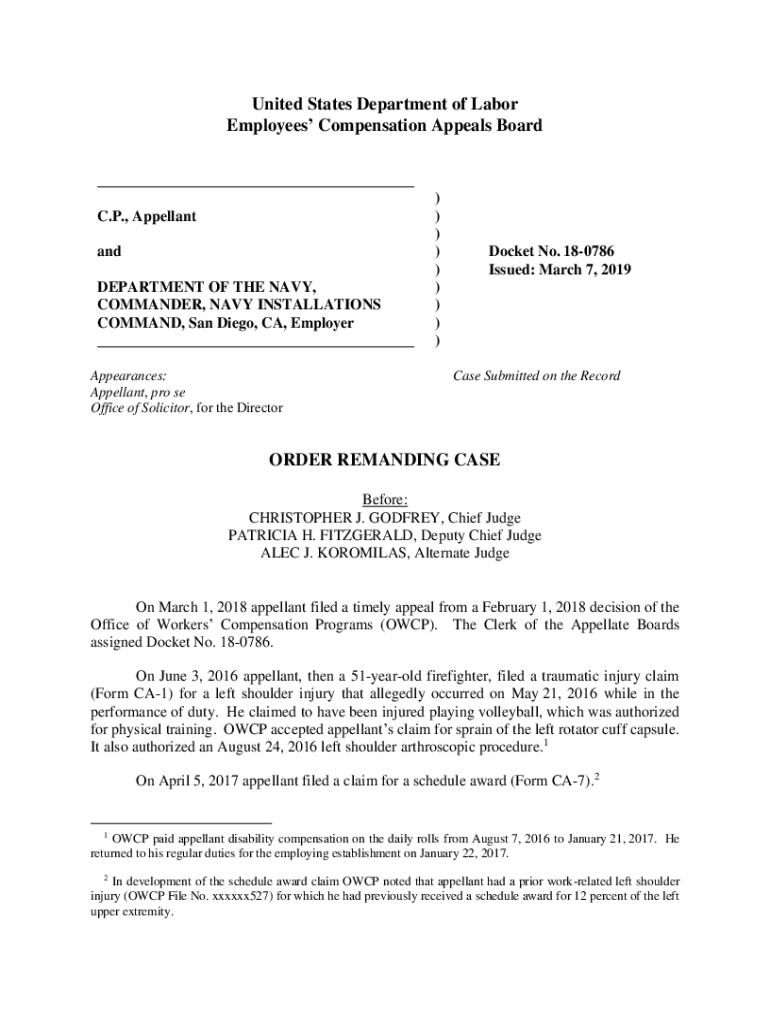 United States Department of Labor
Employees' Compensation Appeals Board

C.P., Appellant

and

DEPARTMENT OF THE NAVY, COMMANDER, NAVY INSTALLATIONS COMMAND, San Diego, CA, Employer

)
)
)
)
)
)
)
)
)

Docket No. 18-0786
Issued: March 7, 2019

Appearances:
Appellant, pro se
Office of Solicitor, for the Director

Case Submitted on the Record

ORDER REMANDING CASE

Before:
CHRISTOPHER J. GODFREY, Chief Judge
PATRICIA H. FITZGERALD, Deputy Chief Judge
ALEC J. KOROMILAS, Alternate Judge

On March 1, 2018 appellant filed a timely appeal from a February 1, 2018 decision of the Office of Workers' Compensation Programs (OWCP). The Clerk of the Appellate Boards assigned Docket No. 18-0786.

On June 3, 2016 appellant, then a 51-year-old firefighter, filed a traumatic injury claim (Form CA-1) for a left shoulder injury that allegedly occurred on May 21, 2016 while in the performance of duty. He claimed to have been injured playing volleyball, which was authorized for physical training. OWCP accepted appellant's claim for sprain of the left rotator cuff capsule. It also authorized an August 24, 2016 left shoulder arthroscopic procedure.$^1$

On April 5, 2017 appellant filed a claim for a schedule award (Form CA-7).$^2$

$^1$ OWCP paid appellant disability compensation on the daily rolls from August 7, 2016 to January 21, 2017. He returned to his regular duties for the employing establishment on January 22, 2017.

$^2$ In development of the schedule award claim OWCP noted that appellant had a prior work-related left shoulder injury (OWCP File No. xxxxxx527) for which he had previously received a schedule award for 12 percent of the left upper extremity.